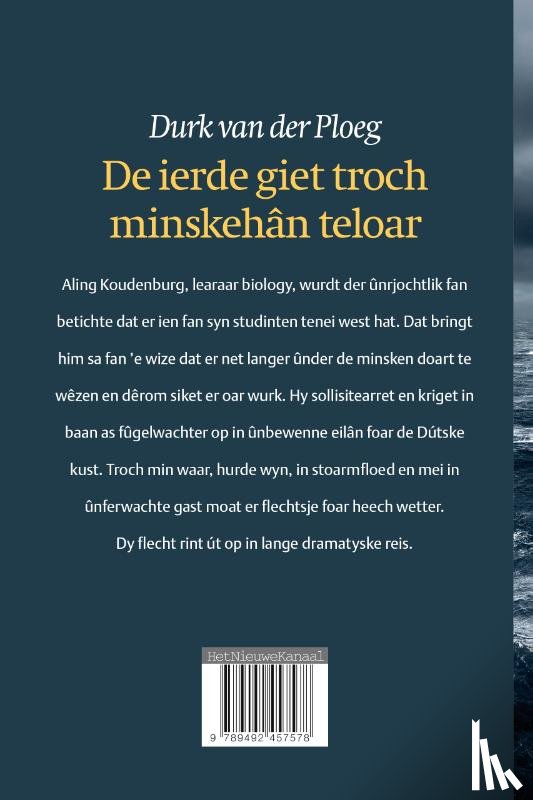 Durk van der Ploeg
De ierde giet troch minskehân teloar

Aling Koudenburg, learaar biology, wurdt der ûnrjochtlik fan betichte dat er ien fan syn studinten tenei west hat. Dat bringt him sa fan 'e wize dat er net langer ûnder de minsken doart te wêzen en dêrom siket er oar wurk. Hy sollisitearret en kriget in baan as fûgelwachter op in ûnbewenne eilân foar de Dútske kust. Troch min waar, hurde wyn, in stoarmfloed en mei in ûnferwachte gast moat er flechtsje foar heech wetter. Dy flecht rint út op in lange dramatyske reis.

HetNieuweKanaal

9 789492 457578